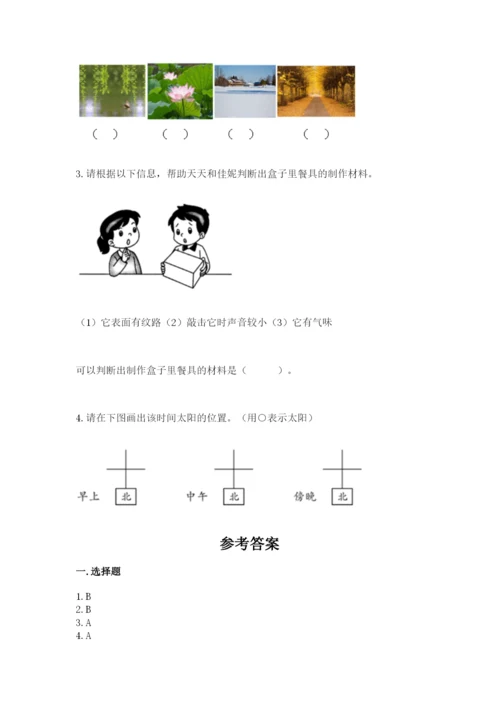 （ ） （ ） （ ） （ ）

3. 请根据以下信息，帮助天天和佳妮判断出盒子里餐具的制作材料。

（1）它表面有纹路（2）敲击它时声音较小（3）它有气味

可以判断出制作盒子里餐具的材料是（ ）。

4. 请在下图画出该时间太阳的位置。（用○表示太阳）

早上 北 中午 北 傍晚 北

参考答案

一. 选择题

1. B
2. B
3. A
4. A